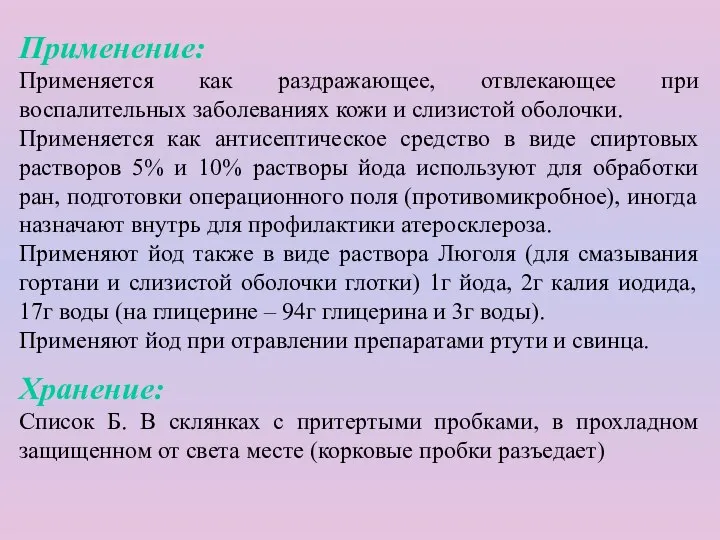 Применение:
Применяется как раздражающее, отвлекающее при воспалительных заболеваниях кожи и слизистой оболочки.
Применяется как антисептическое средство в виде спиртовых растворов 5% и 10% растворы йода используют для обработки ран, подготовки операционного поля (противомикробное), иногда назначают внутрь для профилактики атеросклероза.
Применяют йод также в виде раствора Люголя (для смазывания гортани и слизистой оболочки глотки) 1г йода, 2г калия иодида, 17г воды (на глицерине – 94г глицерина и 3г воды).
Применяют йод при отравлении препаратами ртути и свинца.

Хранение:
Список Б. В склянках с притертыми пробками, в прохладном защищенном от света месте (корковые пробки разъедает)